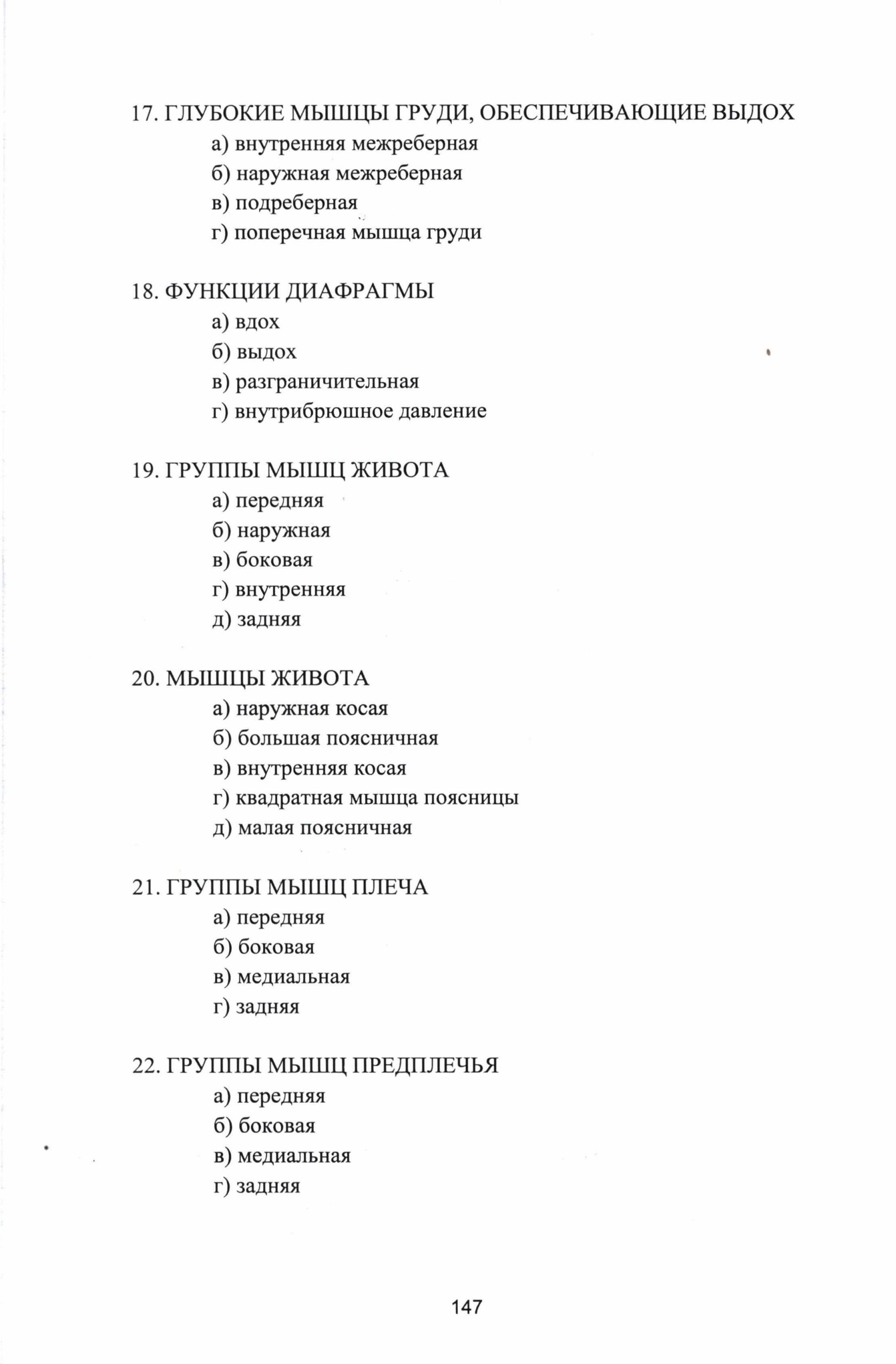 17. ГЛУБОКИЕ МЫШЦЫ ГРУДИ, ОБЕСПЕЧИВАЮЩИЕ ВЫДОХ
а) внутренняя межреберная
б) наружная межреберная
в) подреберная
г) поперечная мышца груди

18. ФУНКЦИИ ДИАФРАГМЫ
а) вдох
б) выдох
в) разграничительная
г) внутрибрюшное давление

19. ГРУППЫ МЫШЦ ЖИВОТА
а) передняя
б) наружная
в) боковая
г) внутренняя
д) задняя

20. МЫШЦЫ ЖИВОТА
а) наружная косая
б) большая поясничная
в) внутренняя косая
г) квадратная мышца поясницы
д) малая поясничная

21. ГРУППЫ МЫШЦ ПЛЕЧА
а) передняя
б) боковая
в) медиальная
г) задняя

22. ГРУППЫ МЫШЦ ПРЕДПЛЕЧЬЯ
а) передняя
б) боковая
в) медиальная
г) задняя

147